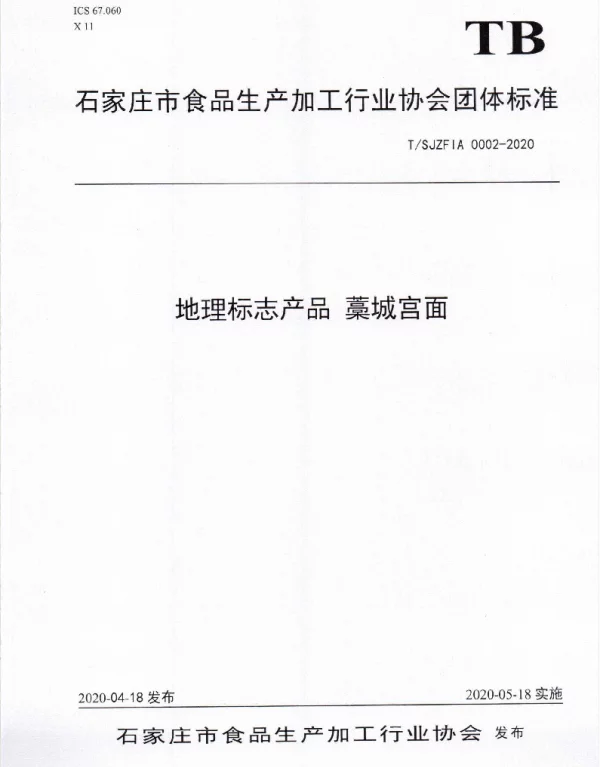 ICS 67.060
X 11

TB

石家庄市食品生产加工行业协会团体标准

T/SJZFIA 0002-2020

地理标志产品 藁城宫面

2020-04-18 发布

2020-05-18 实施

石家庄市食品生产加工行业协会 发布